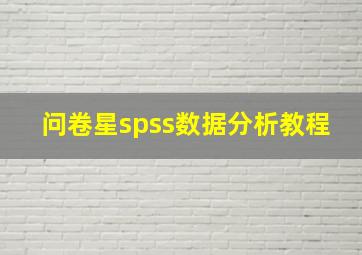 问卷星spss数据分析教程